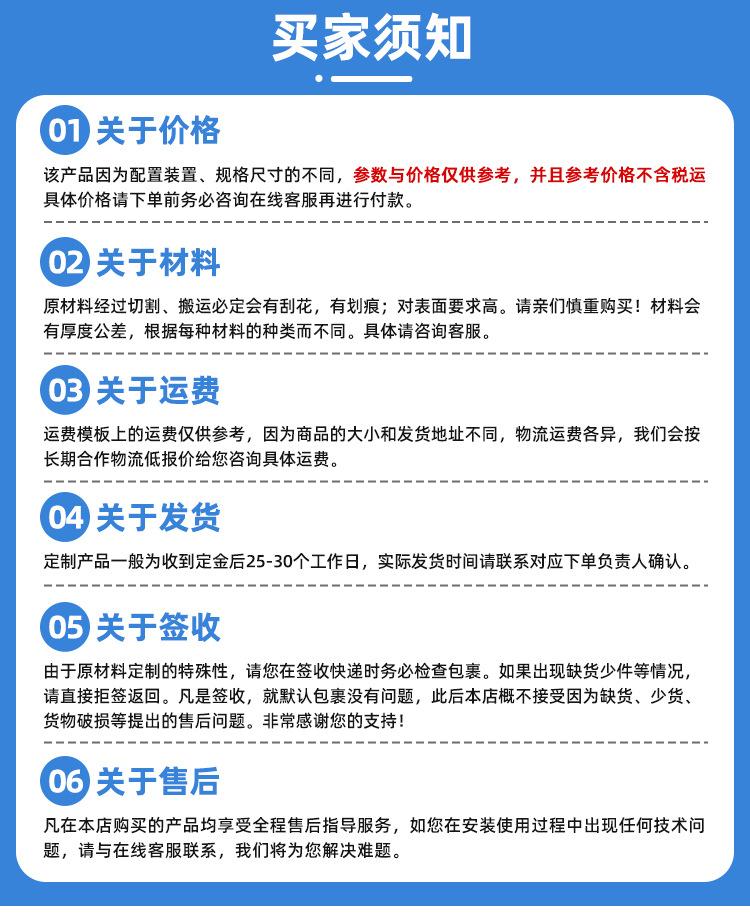 买家须知

01 关于价格

该产品因为配置装置、规格尺寸的不同，参数与价格仅供参考，并且参考价格不含税运具体价格请下单前务必咨询在线客服再进行付款。

02 关于材料

原材料经过切割、搬运必定会有刮花，有划痕；对表面要求高。请亲们慎重购买！材料会有厚度公差，根据每种材料的种类而不同。具体请咨询客服。

03 关于运费

运费模板上的运费仅供参考，因为商品的大小和发货地址不同，物流运费各异，我们会按长期合作物流低报价给您咨询具体运费。

04 关于发货

定制产品一般为收到定金后25-30个工作日，实际发货时间请联系对应下单负责人确认。

05 关于签收

由于原材料定制的特殊性，请您在签收快递时务必检查包裹。如果出现缺货少件等情况，请直接拒签返回。凡是签收，就默认包裹没有问题，此后本店概不接受因为缺货、少货、货物破损等提出的售后问题。非常感谢您的支持！

06 关于售后

凡在本店购买的产品均享受全程售后指导服务，如您在安装使用过程中出现任何技术问题，请与在线客服联系，我们将为您解决难题。